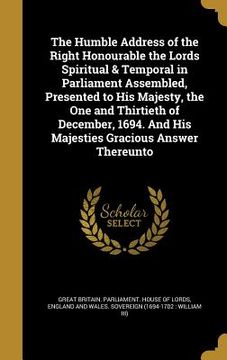 The Humble Address of the Right Honourable the Lords Spiritual & Temporal in Parliament Assembled, Presented to His Majesty, the One and Thirtieth of December, 1694. And His Majesties Gracious Answer Thereunto

Scholar SELECT

GREAT BRITAIN. PARLIAMENT. HOUSE OF LORDS, ENGLAND AND WALES. SOVEREIGN (1694-1702 : WILLIAM III)